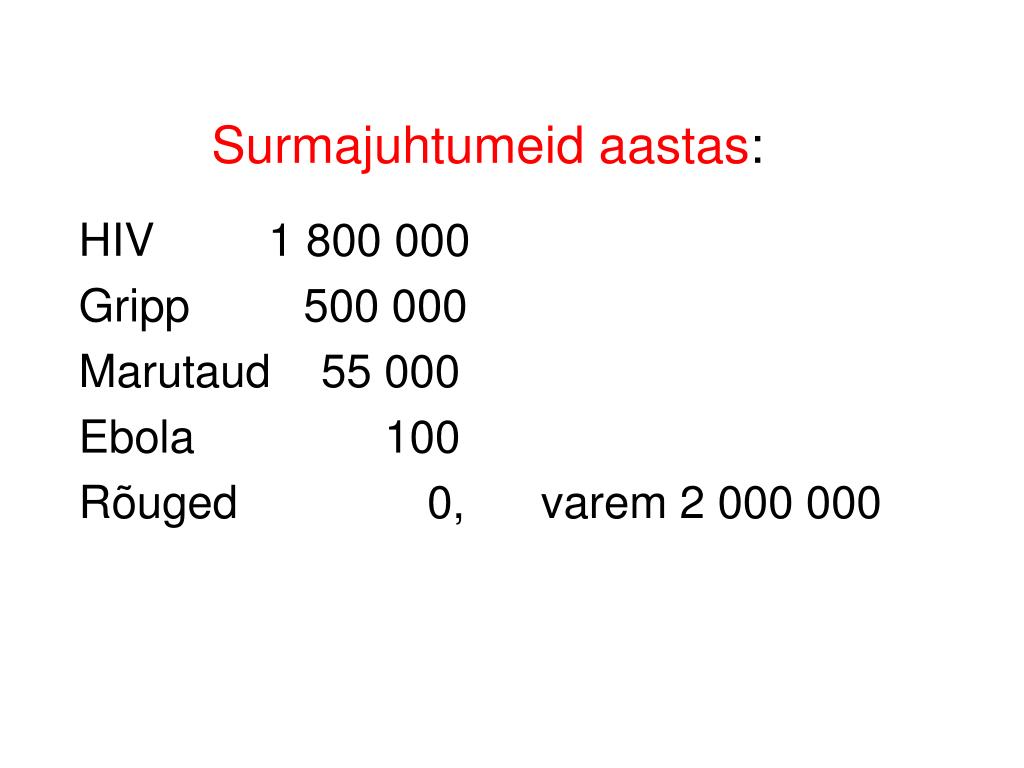 Surmajuhtumeid aastas:

HIV 1 800 000
Gripp 500 000
Marutaud 55 000
Ebola 100
Rõuged 0, varem 2 000 000